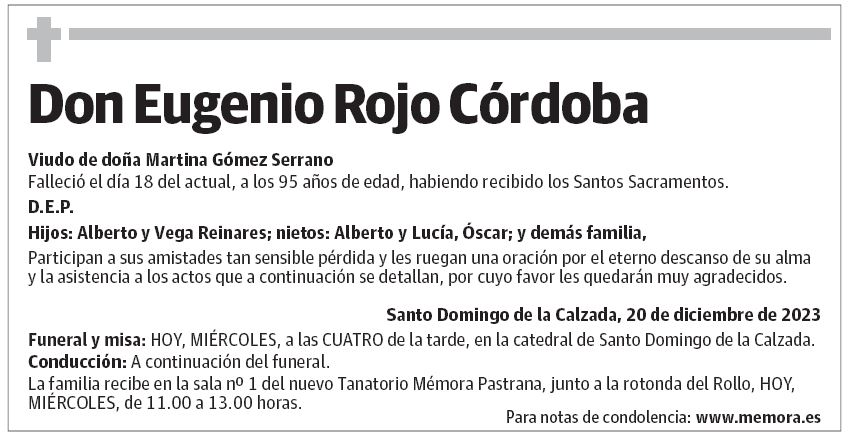 Don Eugenio Rojo Córdoba

Viudo de doña Martina Gómez Serrano
Falleció el día 18 del actual, a los 95 años de edad, habiendo recibido los Santos Sacramentos.

D.E.P.

Hijos: Alberto y Vega Reinares; nietos: Alberto y Lucía, Óscar; y demás familia,

Participan a sus amistades tan sensible pérdida y les ruegan una oración por el eterno descanso de su alma y la asistencia a los actos que a continuación se detallan, por cuyo favor les quedarán muy agradecidos.

Santo Domingo de la Calzada, 20 de diciembre de 2023

Funeral y misa: HOY, MIÉRCOLES, a las CUATRO de la tarde, en la catedral de Santo Domingo de la Calzada.
Conducción: A continuación del funeral.
La familia recibe en la sala nº 1 del nuevo Tanatorio Mémora Pastrana, junto a la rotonda del Rollo, HOY, MIÉRCOLES, de 11.00 a 13.00 horas.

Para notas de condolencia: www.memora.es